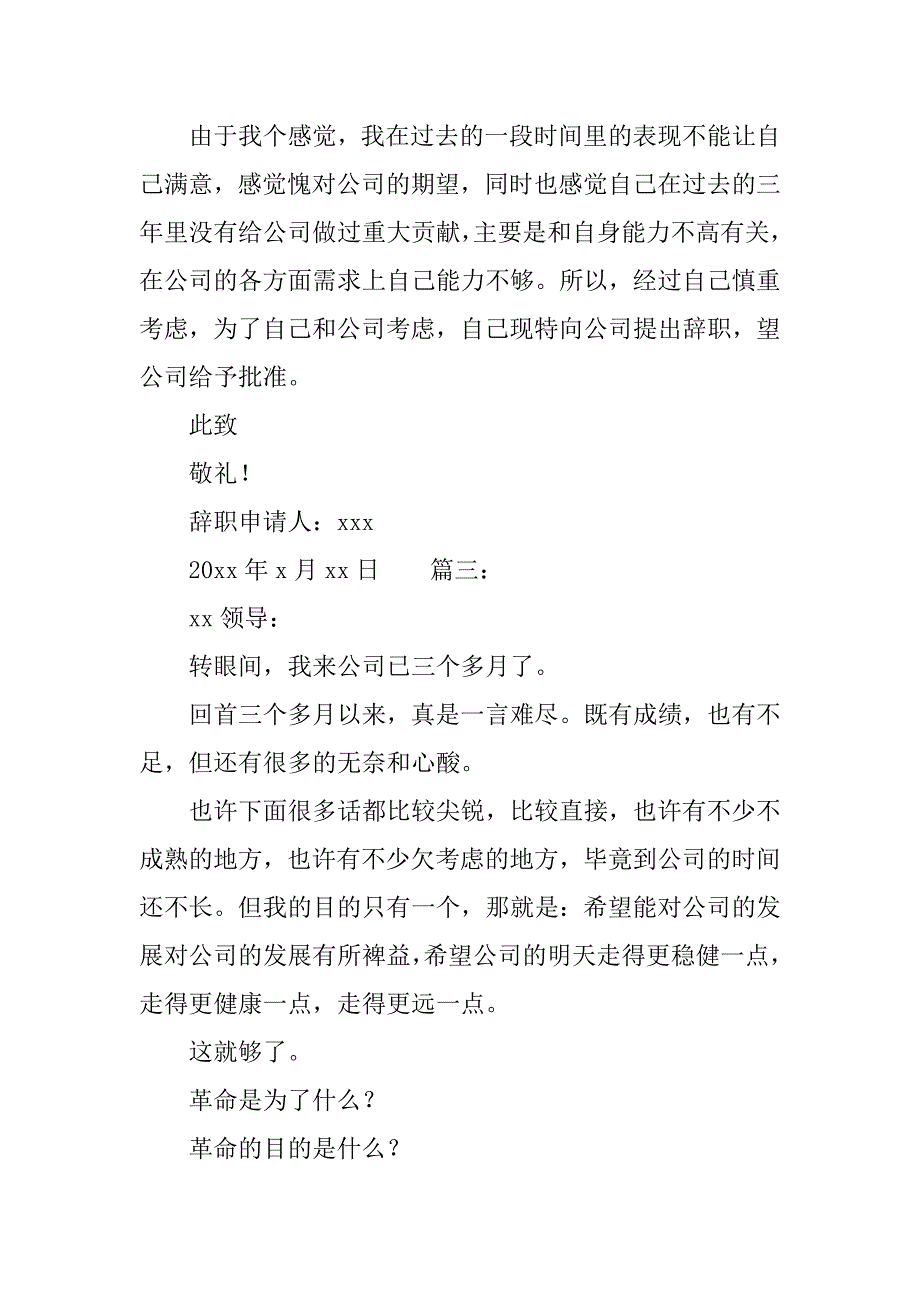 由于我个感觉，我在过去的一段时间里的表现不能让自己满意，感觉愧对公司的期望，同时也感觉自己在过去的三年里没有给公司做过重大贡献，主要是和自身能力不高有关，在公司的各方面需求上自己能力不够。所以，经过自己慎重考虑，为了自己和公司考虑，自己现特向公司提出辞职，望公司给予批准。

此致

敬礼！

辞职申请人：xxx

20xx 年 x 月 xx 日　　篇三：

xx 领导：

转眼间，我来公司已三个多月了。

回首三个多月以来，真是一言难尽。既有成绩，也有不足，但还有很多的无奈和心酸。

也许下面很多话都比较尖锐，比较直接，也许有不少不成熟的地方，也许有不少欠考虑的地方，毕竟到公司的时间还不长。但我的目的只有一个，那就是：希望能对公司的发展对公司的发展有所裨益，希望公司的明天走得更稳健一点，走得更健康一点，走得更远一点。

这就够了。

革命是为了什么？

革命的目的是什么？